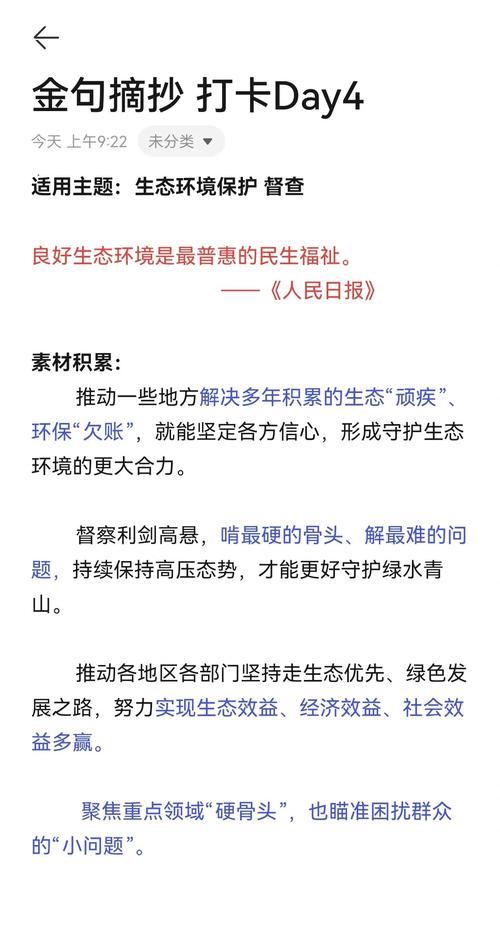 金句摘抄 打卡Day4

今天 上午9:22 未分类

适用主题：生态环境保护 督查

良好生态环境是最普惠的民生福祉。
——《人民日报》

素材积累：

推动一些地方解决多年积累的生态“顽疾”、环保“欠账”，就能坚定各方信心，形成守护生态环境的更大合力。

督察利剑高悬，啃最硬的骨头、解最难的问题，持续保持高压态势，才能更好守护绿水青山。

推动各地区各部门坚持走生态优先、绿色发展之路，努力实现生态效益、经济效益、社会效益多赢。

聚焦重点领域“硬骨头”，也瞄准困扰群众的“小问题”。